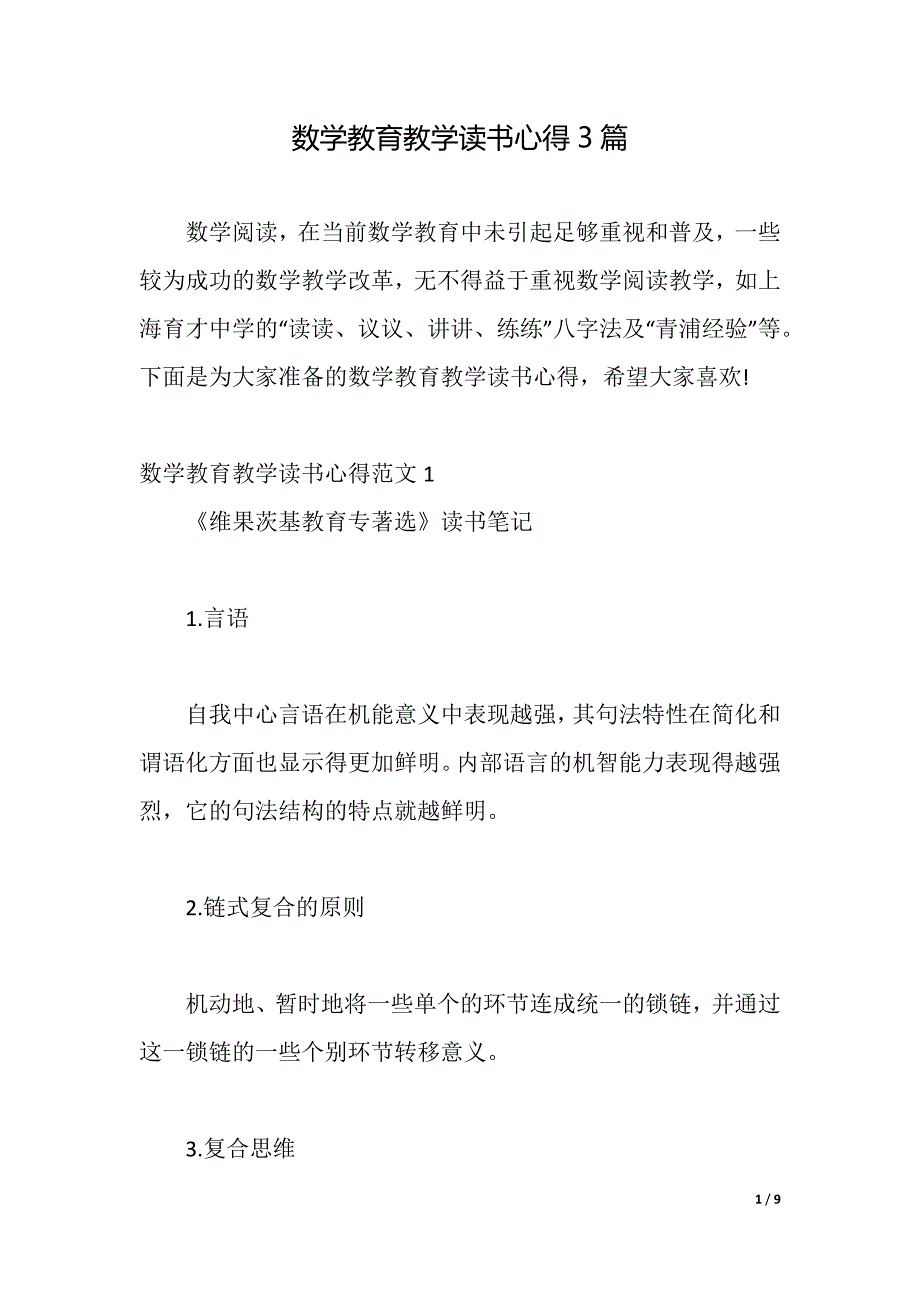 数学教育教学读书心得 3 篇

数学阅读，在当前数学教育中未引起足够重视和普及，一些较为成功的数学教学改革，无不得益于重视数学阅读教学，如上海育才中学的“读读、议议、讲讲、练练”八字法及“青浦经验”等。下面是为大家准备的数学教育教学读书心得，希望大家喜欢!

数学教育教学读书心得范文 1

《维果茨基教育专著选》读书笔记

1.言语

自我中心言语在机能意义中表现越强，其句法特性在简化和谓语化方面也显示得更加鲜明。内部语言的机智能力表现得越强烈，它的句法结构的特点就越鲜明。

2.链式复合的原则

机动地、暂时地将一些单个的环节连成统一的锁链，并通过这一锁链的一些个别环节转移意义。

3.复合思维

1 / 9